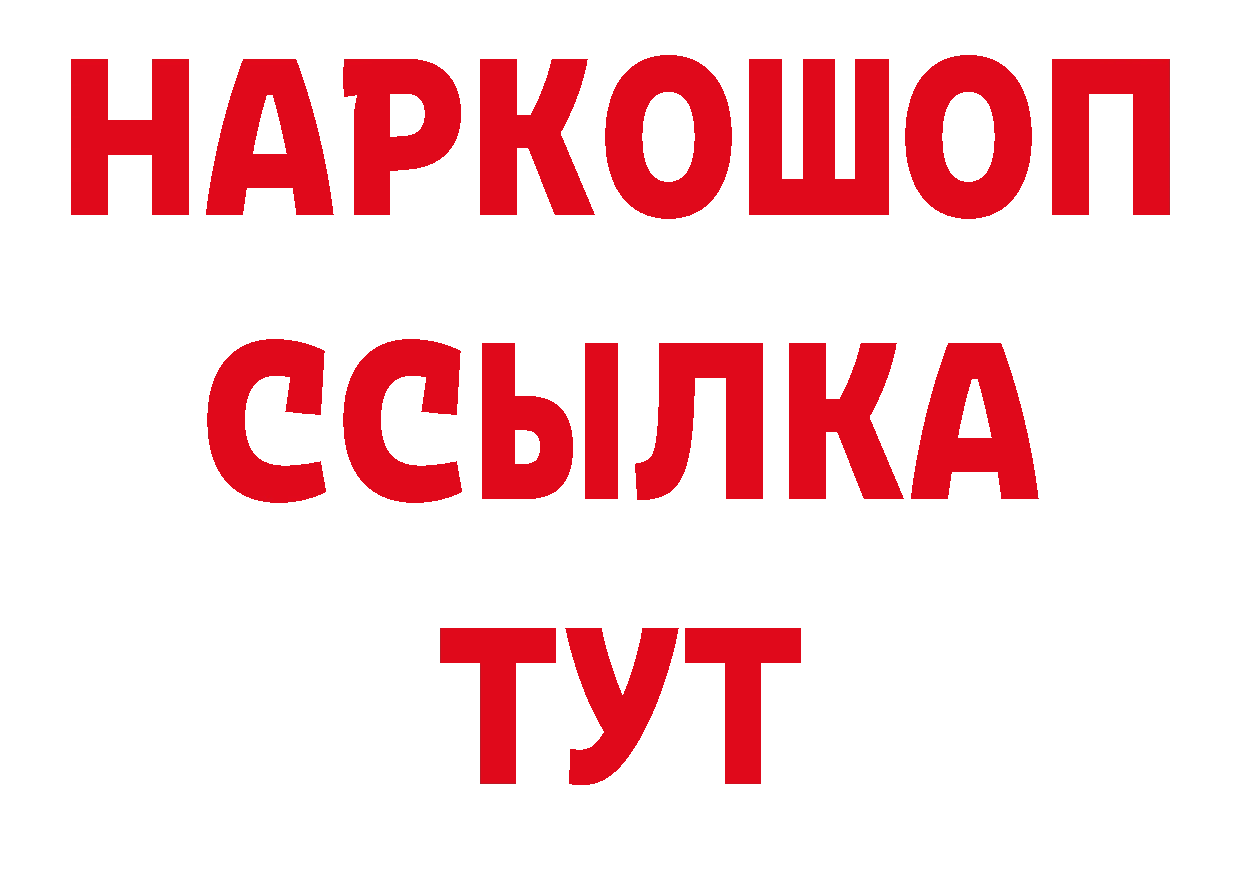 НАРКОШОП
ССЫЛКА
ТУТ